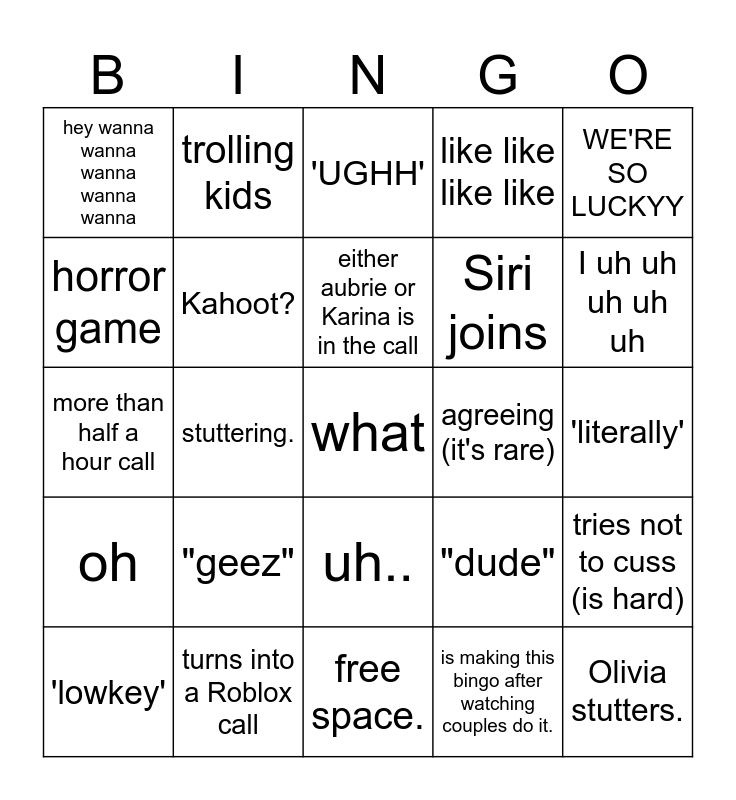 | B | I | N | G | O |
|---|---|---|---|---|
| hey wanna wanna wanna wanna wanna | trolling kids | 'UGHH' | like like like like | WE'RE SO LUCKYY |
| horror game | Kahoot? | either aubrie or Karina is in the call | Siri joins | I uh uh uh uh uh |
| more than half a hour call | stuttering. | what | agreeing (it's rare) | 'literally' |
| oh | "geez" | uh.. | "dude" | tries not to cuss (is hard) |
| 'lowkey' | turns into a Roblox call | free space. | is making this bingo after watching couples do it. | Olivia stutters. |